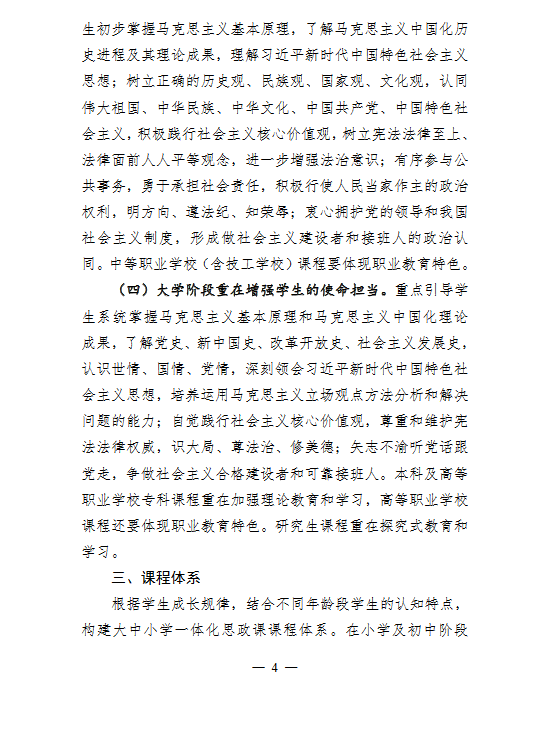 生初步掌握马克思主义基本原理，了解马克思主义中国化历史进程及其理论成果，理解习近平新时代中国特色社会主义思想；树立正确的历史观、民族观、国家观、文化观，认同伟大祖国、中华民族、中华文化、中国共产党、中国特色社会主义，积极践行社会主义核心价值观，树立宪法法律至上、法律面前人人平等观念，进一步增强法治意识；有序参与公共事务，勇于承担社会责任，积极行使人民当家作主的政治权利，明方向、遵法纪、知荣辱；衷心拥护党的领导和我国社会主义制度，形成做社会主义建设者和接班人的政治认同。中等职业学校（含技工学校）课程要体现职业教育特色。

（四）大学阶段重在增强学生的使命担当。重点引导学生系统掌握马克思主义基本原理和马克思主义中国化理论成果，了解党史、新中国史、改革开放史、社会主义发展史，认识世情、国情、党情，深刻领会习近平新时代中国特色社会主义思想，培养运用马克思主义立场观点方法分析和解决问题的能力；自觉践行社会主义核心价值观，尊重和维护宪法法律权威，识大局、尊法治、修美德；矢志不渝听党话跟党走，争做社会主义合格建设者和可靠接班人。本科及高等职业学校专科课程重在加强理论教育和学习，高等职业学校课程还要体现职业教育特色。研究生课程重在探究式教育和学习。

三、课程体系

根据学生成长规律，结合不同年龄段学生的认知特点，构建大中小学一体化思政课课程体系。在小学及初中阶段

— 4 —